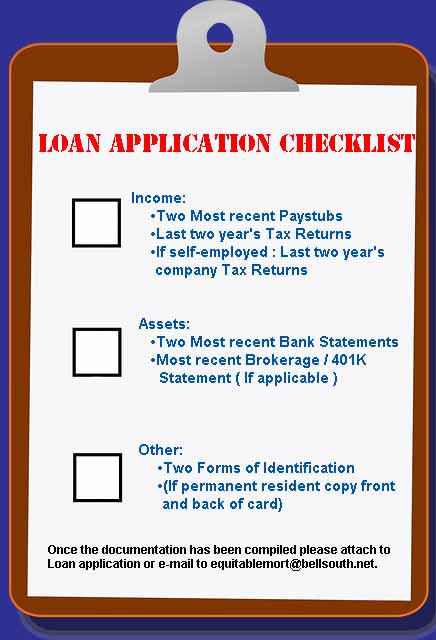 LOAN APPLICATION CHECKLIST

Income:
•Two Most recent Paystubs
•Last two year's Tax Returns
•If self-employed : Last two year's company Tax Returns

Assets:
•Two Most recent Bank Statements
•Most recent Brokerage / 401K Statement ( If applicable )

Other:
•Two Forms of Identification
•(If permanent resident copy front and back of card)

Once the documentation has been compiled please attach to Loan application or e-mail to equitablemort@bellsouth.net.